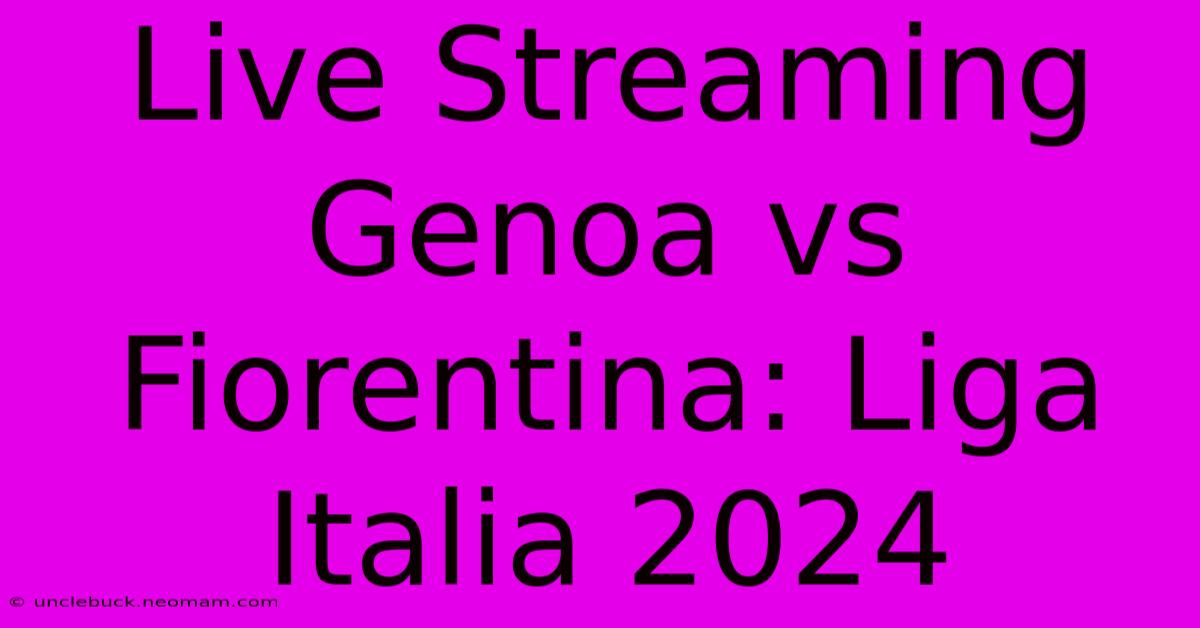 Live Streaming Genoa vs Fiorentina: Liga Italia 2024

© unclebuck.neomam.com